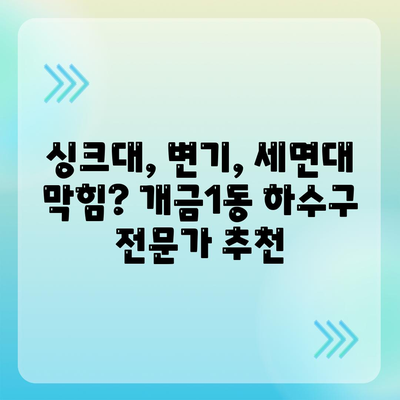 싱크대, 변기, 세면대 막힘? 개금1동 하수구 전문가 추천